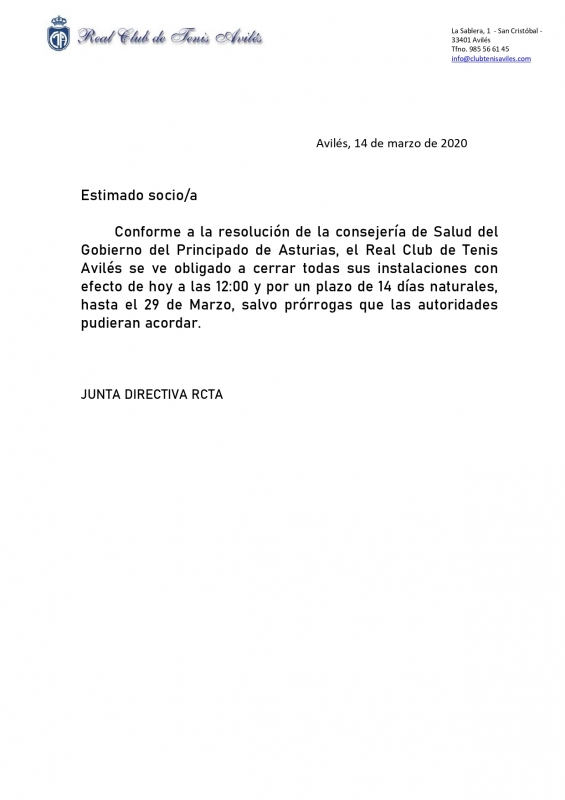 Real Club de Tenis Avilés

La Sablera, 1 - San Cristóbal - 33401 Avilés
Tfno. 985 56 61 45
info@clubtenisaviles.com

Avilés, 14 de marzo de 2020

Estimado socio/a

Conforme a la resolución de la consejería de Salud del Gobierno del Principado de Asturias, el Real Club de Tenis Avilés se ve obligado a cerrar todas sus instalaciones con efecto de hoy a las 12:00 y por un plazo de 14 días naturales, hasta el 29 de Marzo, salvo prórrogas que las autoridades pudieran acordar.

JUNTA DIRECTIVA RCTA